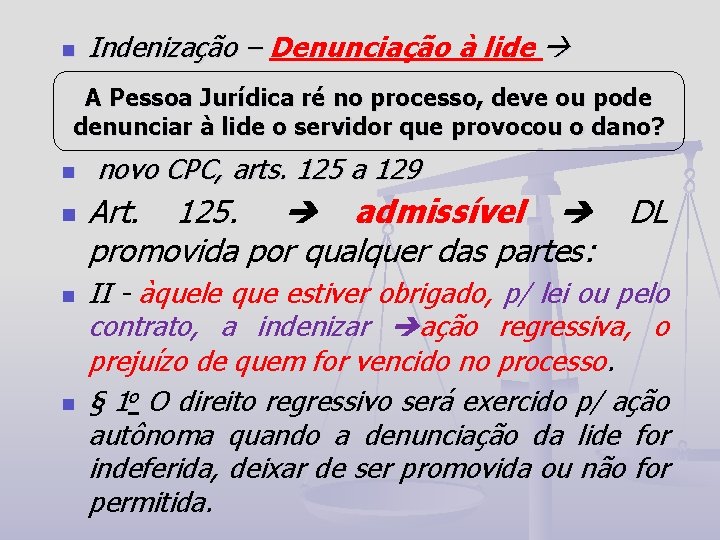 Indenização – Denunciação à lide →

A Pessoa Jurídica ré no processo, deve ou pode denunciar à lide o servidor que provocou o dano?

novo CPC, arts. 125 a 129

Art. 125. → admissível → DL promovida por qualquer das partes:

II - àquele que estiver obrigado, p/ lei ou pelo contrato, a indenizar →ação regressiva, o prejuízo de quem for vencido no processo.

§ 1º O direito regressivo será exercido p/ ação autônoma quando a denunciação da lide for indeferida, deixar de ser promovida ou não for permitida.